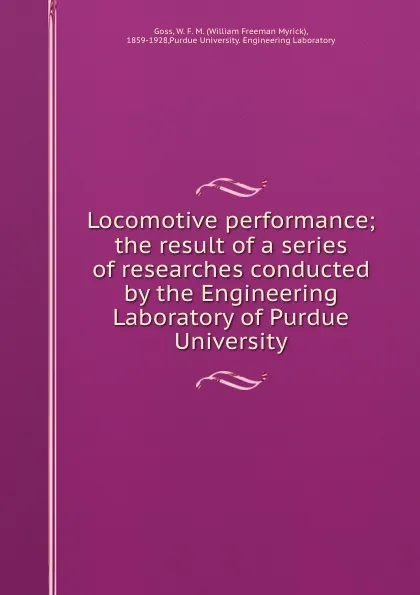 Goss, W. F. M. (William Freeman Myrick), 1859-1928,Purdue University. Engineering Laboratory

Locomotive performance; the result of a series of researches conducted by the Engineering Laboratory of Purdue University